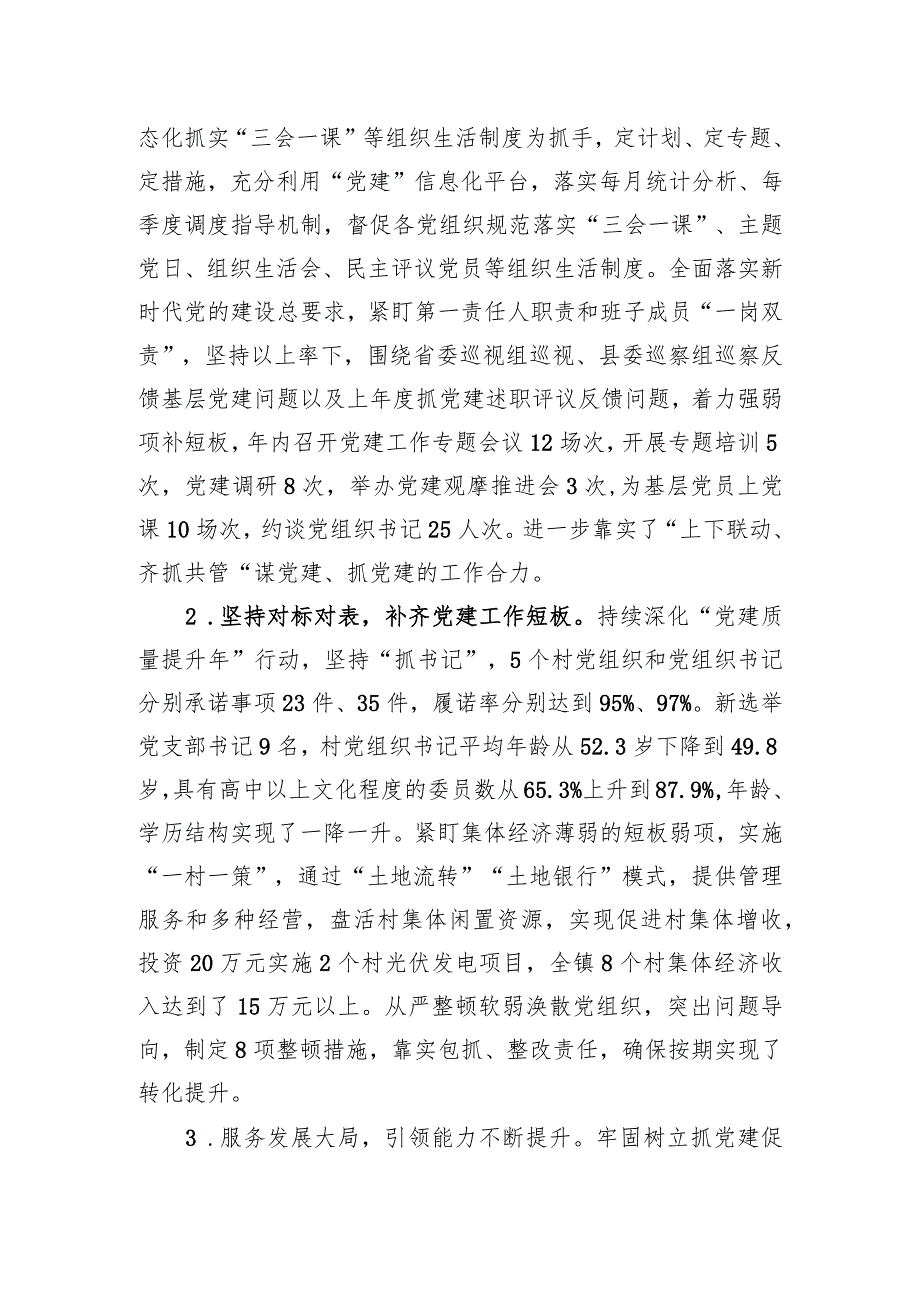 态化抓实“三会一课”等组织生活制度为抓手，定计划、定专题、定措施，充分利用“党建”信息化平台，落实每月统计分析、每季度调度指导机制，督促各党组织规范落实“三会一课”、主题党日、组织生活会、民主评议党员等组织生活制度。全面落实新时代党的建设总要求，紧盯第一责任人职责和班子成员“一岗双责”，坚持以上率下，围绕省委巡视组巡视、县委巡察组巡察反馈基层党建问题以及上年度抓党建述职评议反馈问题，着力强弱项补短板，年内召开党建工作专题会议12场次，开展专题培训5次，党建调研8次，举办党建观摩推进会3次，为基层党员上党课10场次，约谈党组织书记25人次。进一步靠实了“上下联动、齐抓共管“谋党建、抓党建的工作合力。

2．坚持对标对表，补齐党建工作短板。持续深化“党建质量提升年”行动，坚持“抓书记”，5个村党组织和党组织书记分别承诺事项23件、35件，履诺率分别达到95%、97%。新选举党支部书记9名，村党组织书记平均年龄从52.3岁下降到49.8岁，具有高中以上文化程度的委员数从65.3%上升到87.9%，年龄、学历结构实现了一降一升。紧盯集体经济薄弱的短板弱项，实施“一村一策”，通过“土地流转”“土地银行”模式，提供管理服务和多种经营，盘活村集体闲置资源，实现促进村集体增收，投资20万元实施2个村光伏发电项目，全镇8个村集体经济收入达到了15万元以上。从严整顿软弱涣散党组织，突出问题导向，制定8项整顿措施，靠实包抓、整改责任，确保按期实现了转化提升。

3．服务发展大局，引领能力不断提升。牢固树立抓党建促